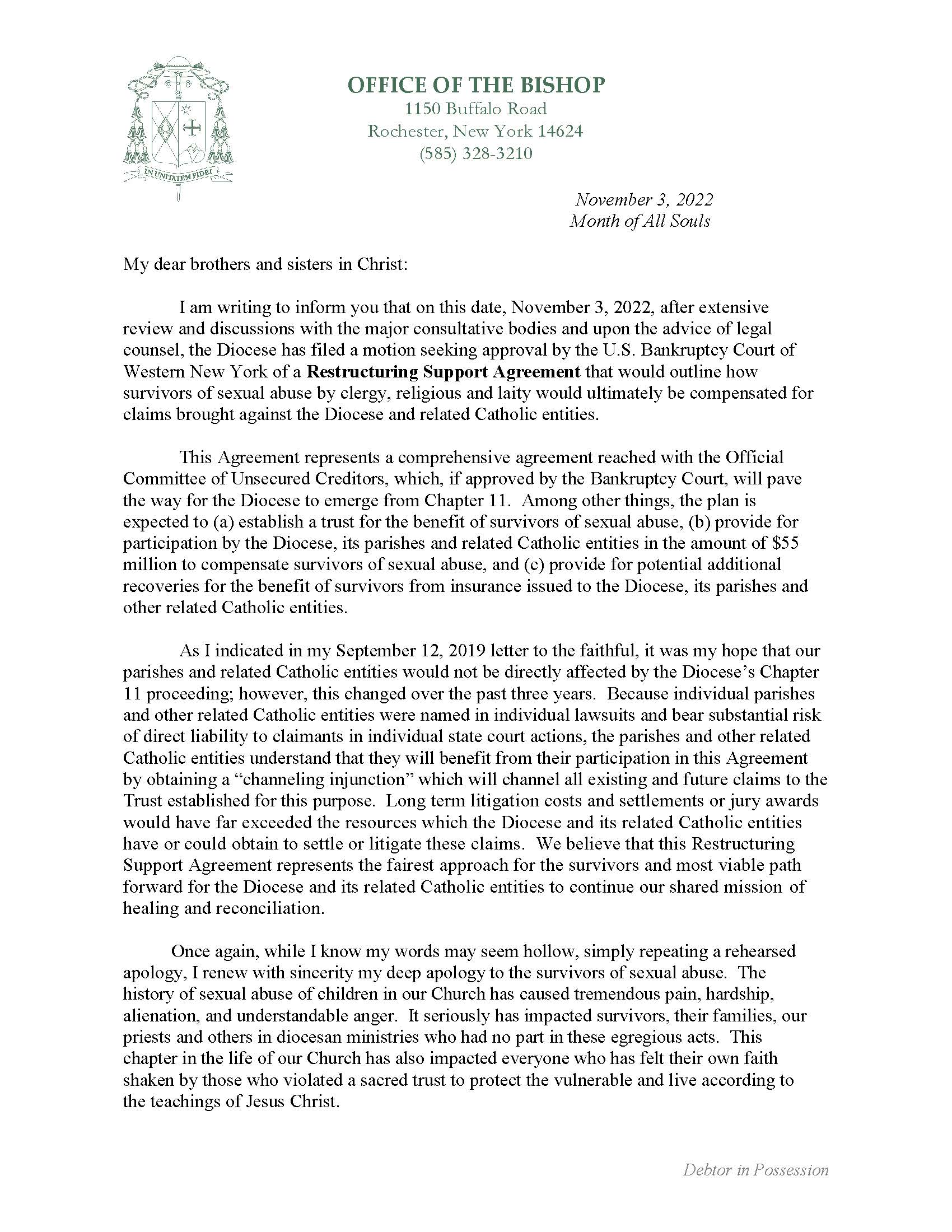 IN UNITATEM FIDEI

OFFICE OF THE BISHOP
1150 Buffalo Road
Rochester, New York 14624
(585) 328-3210

November 3, 2022
Month of All Souls

My dear brothers and sisters in Christ:

I am writing to inform you that on this date, November 3, 2022, after extensive review and discussions with the major consultative bodies and upon the advice of legal counsel, the Diocese has filed a motion seeking approval by the U.S. Bankruptcy Court of Western New York of a Restructuring Support Agreement that would outline how survivors of sexual abuse by clergy, religious and laity would ultimately be compensated for claims brought against the Diocese and related Catholic entities.

This Agreement represents a comprehensive agreement reached with the Official Committee of Unsecured Creditors, which, if approved by the Bankruptcy Court, will pave the way for the Diocese to emerge from Chapter 11. Among other things, the plan is expected to (a) establish a trust for the benefit of survivors of sexual abuse, (b) provide for participation by the Diocese, its parishes and related Catholic entities in the amount of $55 million to compensate survivors of sexual abuse, and (c) provide for potential additional recoveries for the benefit of survivors from insurance issued to the Diocese, its parishes and other related Catholic entities.

As I indicated in my September 12, 2019 letter to the faithful, it was my hope that our parishes and related Catholic entities would not be directly affected by the Diocese's Chapter 11 proceeding; however, this changed over the past three years. Because individual parishes and other related Catholic entities were named in individual lawsuits and bear substantial risk of direct liability to claimants in individual state court actions, the parishes and other related Catholic entities understand that they will benefit from their participation in this Agreement by obtaining a "channeling injunction" which will channel all existing and future claims to the Trust established for this purpose. Long term litigation costs and settlements or jury awards would have far exceeded the resources which the Diocese and its related Catholic entities have or could obtain to settle or litigate these claims. We believe that this Restructuring Support Agreement represents the fairest approach for the survivors and most viable path forward for the Diocese and its related Catholic entities to continue our shared mission of healing and reconciliation.

Once again, while I know my words may seem hollow, simply repeating a rehearsed apology, I renew with sincerity my deep apology to the survivors of sexual abuse. The history of sexual abuse of children in our Church has caused tremendous pain, hardship, alienation, and understandable anger. It seriously has impacted survivors, their families, our priests and others in diocesan ministries who had no part in these egregious acts. This chapter in the life of our Church has also impacted everyone who has felt their own faith shaken by those who violated a sacred trust to protect the vulnerable and live according to the teachings of Jesus Christ.

Debtor in Possession